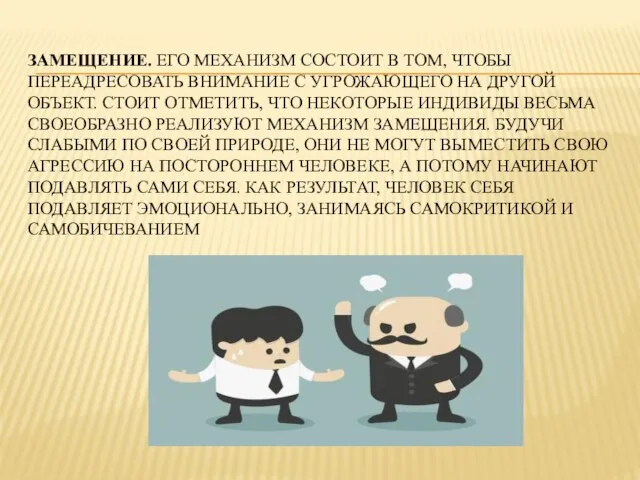 ЗАМЕЩЕНИЕ. ЕГО МЕХАНИЗМ СОСТОИТ В ТОМ, ЧТОБЫ ПЕРЕАДРЕСОВАТЬ ВНИМАНИЕ С УГРОЖАЮЩЕГО НА ДРУГОЙ ОБЪЕКТ. СТОИТ ОТМЕТИТЬ, ЧТО НЕКОТОРЫЕ ИНДИВИДЫ ВЕСЬМА СВОЕОБРАЗНО РЕАЛИЗУЮТ МЕХАНИЗМ ЗАМЕЩЕНИЯ. БУДУЧИ СЛАБЫМИ ПО СВОЕЙ ПРИРОДЕ, ОНИ НЕ МОГУТ ВЫМЕСТИТЬ СВОЮ АГРЕССИЮ НА ПОСТОРОННЕМ ЧЕЛОВЕКЕ, А ПОТОМУ НАЧИНАЮТ ПОДАВЛЯТЬ САМИ СЕБЯ. КАК РЕЗУЛЬТАТ, ЧЕЛОВЕК СЕБЯ ПОДАВЛЯЕТ ЭМОЦИОНАЛЬНО, ЗАНИМАЯСЬ САМОКРИТИКОЙ И САМОБИЧЕВАНИЕМ